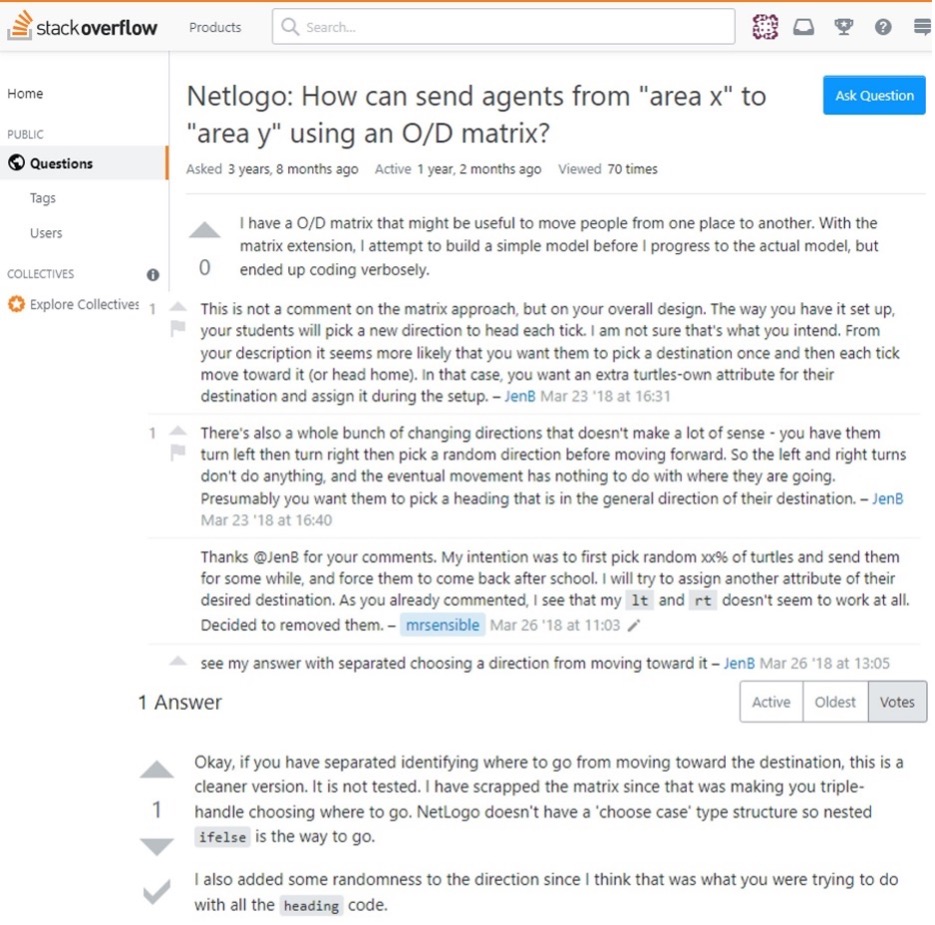 stackoverflow Products Search...

Home

PUBLIC

Questions

Tags

Users

COLLECTIVES

Explore Collectives

Netlogo: How can send agents from "area x" to "area y" using an O/D matrix?

Ask Question

Asked 3 years, 8 months ago Active 1 year, 2 months ago Viewed 70 times

0

I have a O/D matrix that might be useful to move people from one place to another. With the matrix extension, I attempt to build a simple model before I progress to the actual model, but ended up coding verbosely.

1 This is not a comment on the matrix approach, but on your overall design. The way you have it set up, your students will pick a new direction to head each tick. I am not sure that's what you intend. From your description it seems more likely that you want them to pick a destination once and then each tick move toward it (or head home). In that case, you want an extra turtles-own attribute for their destination and assign it during the setup. – JenB Mar 23 '18 at 16:31

1 There's also a whole bunch of changing directions that doesn't make a lot of sense - you have them turn left then turn right then pick a random direction before moving forward. So the left and right turns don't do anything, and the eventual movement has nothing to do with where they are going. Presumably you want them to pick a heading that is in the general direction of their destination. – JenB Mar 23 '18 at 16:40

Thanks @JenB for your comments. My intention was to first pick random xx% of turtles and send them for some while, and force them to come back after school. I will try to assign another attribute of their desired destination. As you already commented, I see that my lt and rt doesn't seem to work at all. Decided to removed them. – mrsensible Mar 26 '18 at 11:03

see my answer with separated choosing a direction from moving toward it – JenB Mar 26 '18 at 13:05

1 Answer

Active Oldest Votes

1

Okay, if you have separated identifying where to go from moving toward the destination, this is a cleaner version. It is not tested. I have scrapped the matrix since that was making you triple-handle choosing where to go. NetLogo doesn't have a 'choose case' type structure so nested ifelse is the way to go.

I also added some randomness to the direction since I think that was what you were trying to do with all the heading code.